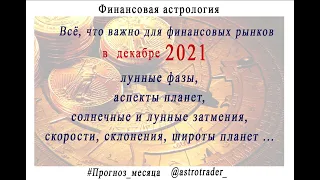 Финансовая астрология

Всё, что важно для финансовых рынков

в декабре 2021

лунные фазы,
аспекты планет,
солнечные и лунные затмения,
скорости, склонения, широты планет ...

#Прогноз_месяца @astrotrader_